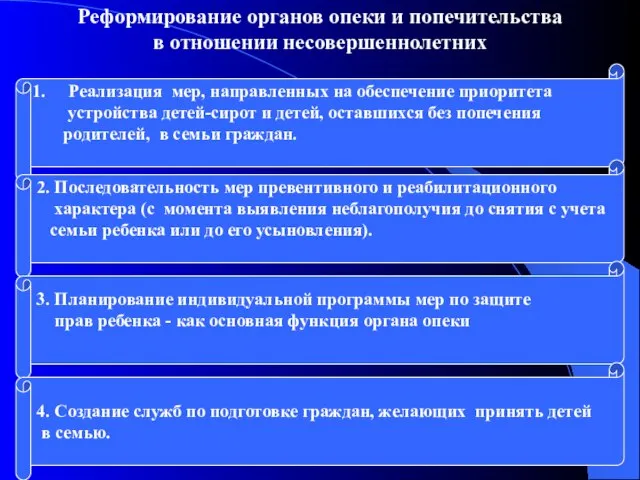 Реформирование органов опеки и попечительства в отношении несовершеннолетних

1. Реализация мер, направленных на обеспечение приоритета устройства детей-сирот и детей, оставшихся без попечения родителей, в семьи граждан.

2. Последовательность мер превентивного и реабилитационного характера (с момента выявления неблагополучия до снятия с учета семьи ребенка или до его усыновления).

3. Планирование индивидуальной программы мер по защите прав ребенка - как основная функция органа опеки

4. Создание служб по подготовке граждан, желающих принять детей в семью.